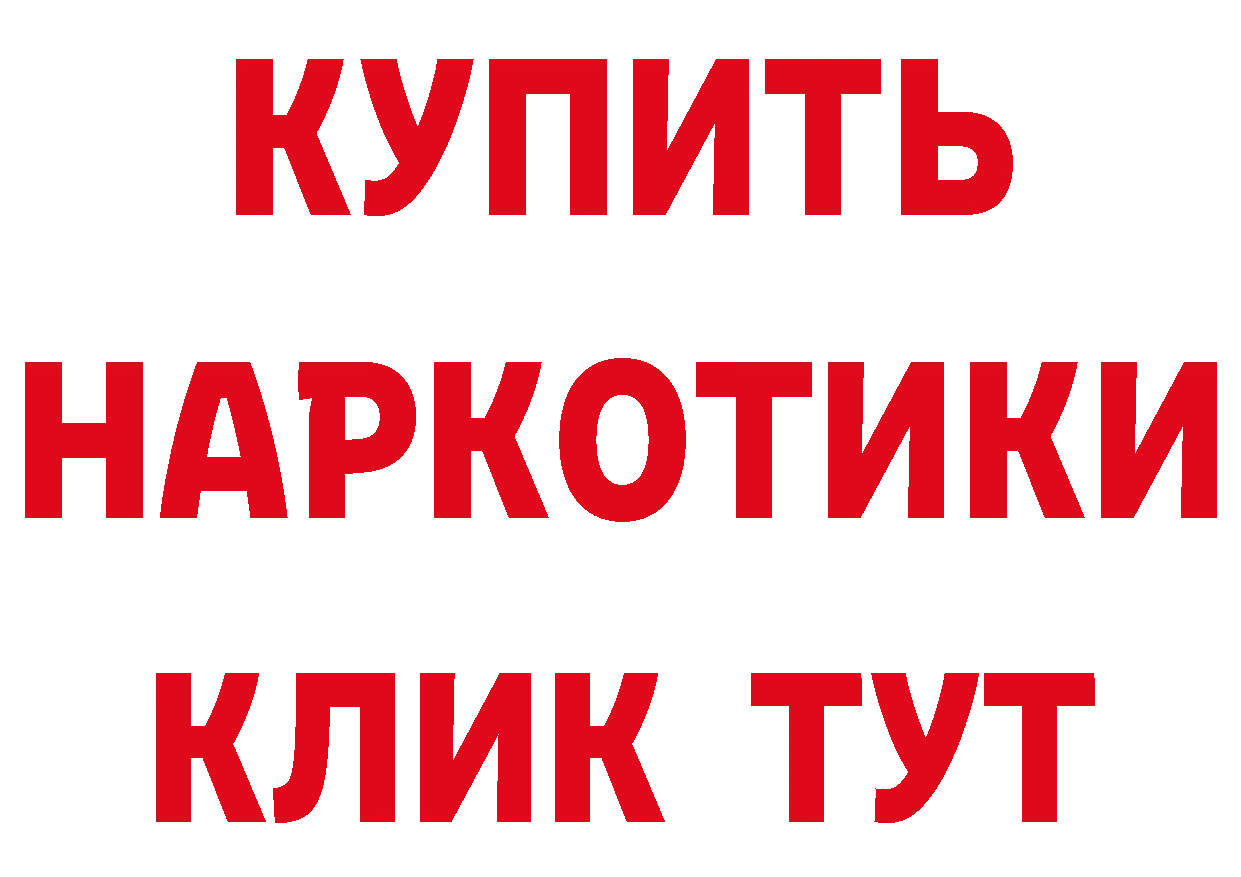 КУПИТЬ

НАРКОТИКИ

КЛИК ТУТ